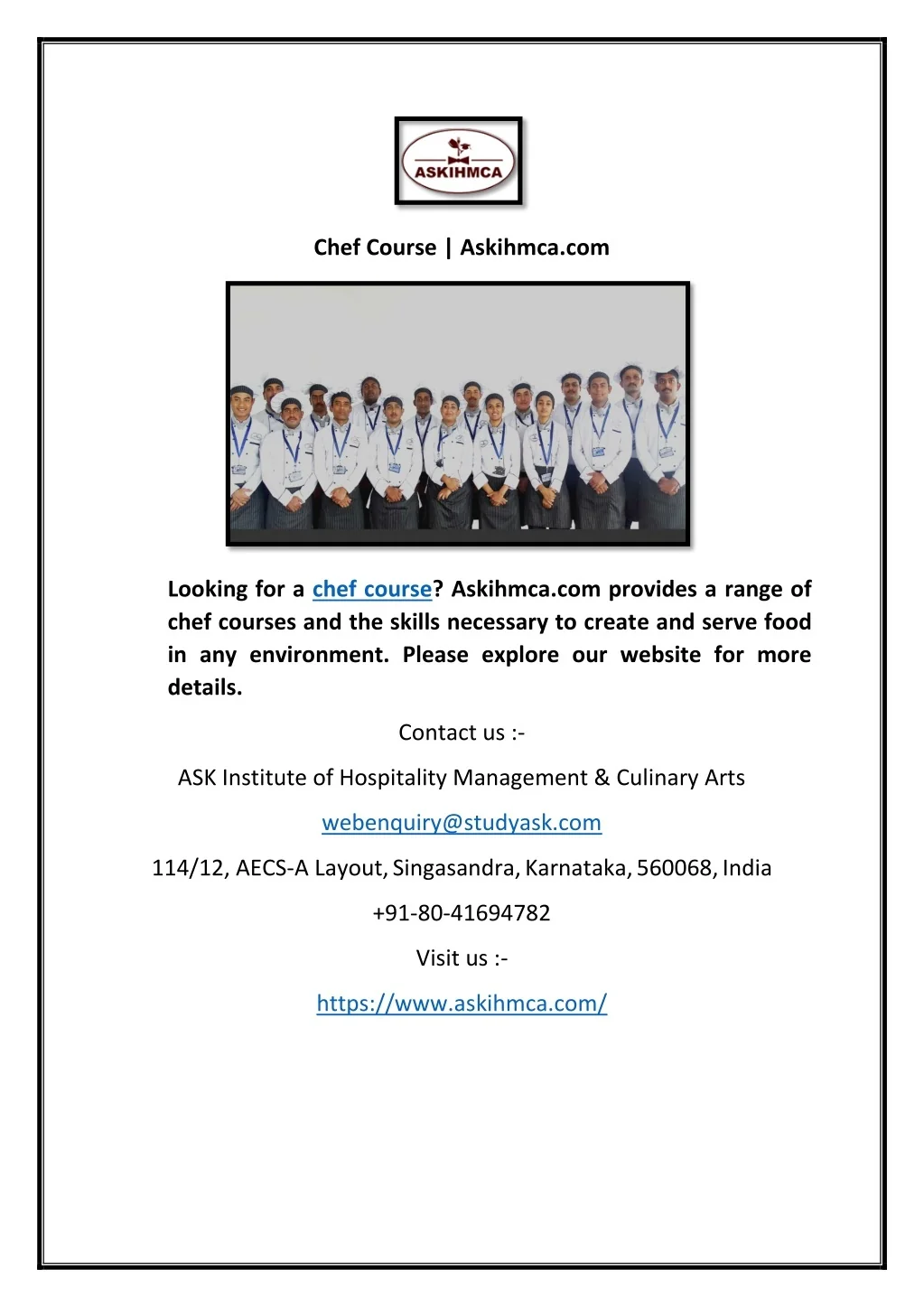 ASKIHMCA

Chef Course | Askihmca.com

Looking for a chef course? Askihmca.com provides a range of chef courses and the skills necessary to create and serve food in any environment. Please explore our website for more details.

Contact us :-

ASK Institute of Hospitality Management & Culinary Arts

webenquiry@studyask.com

114/12, AECS-A Layout, Singasandra, Karnataka, 560068, India

+91-80-41694782

Visit us :-

https://www.askihmca.com/